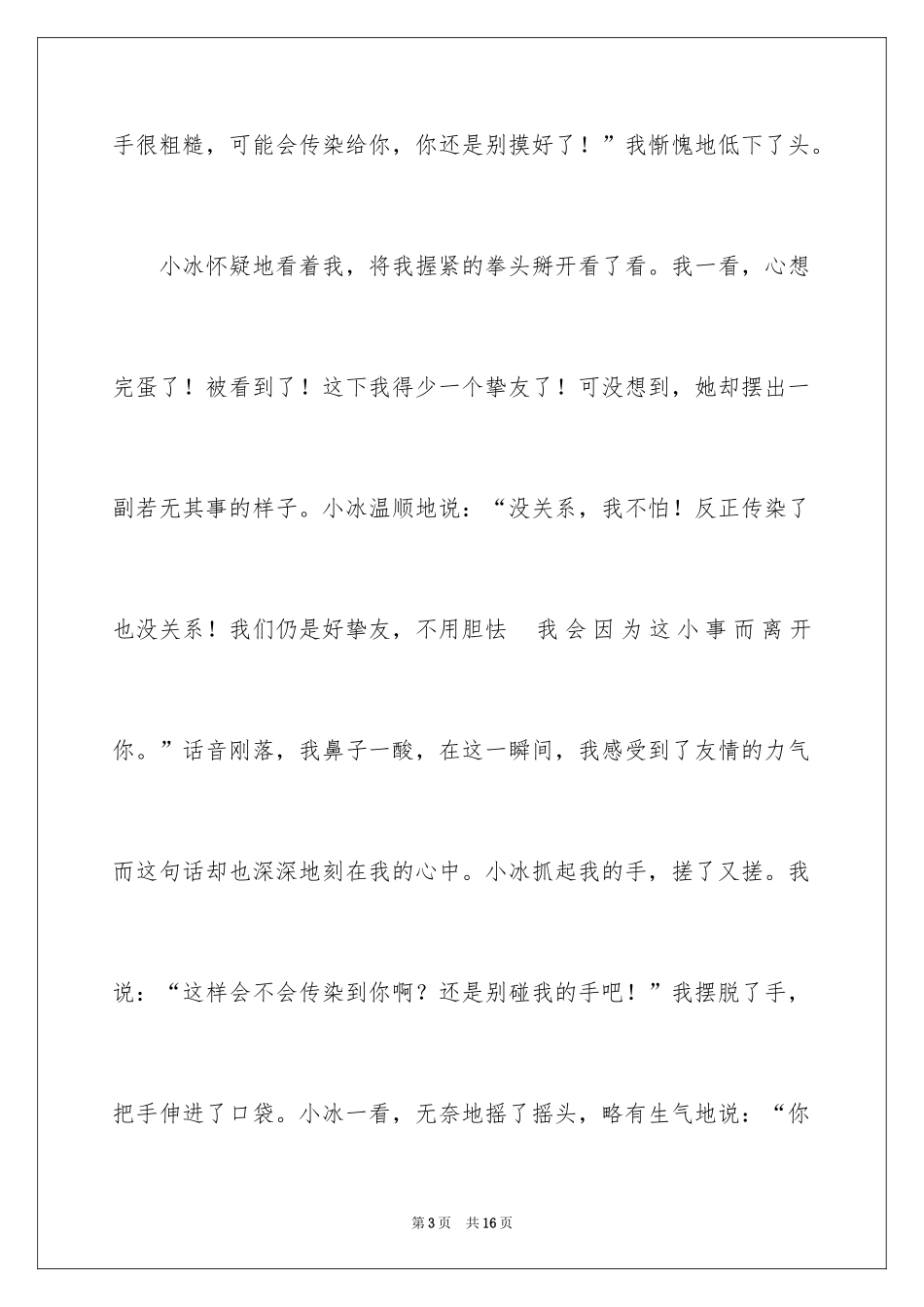 手很粗糙，可能会传染给你，你还是别摸好了！”我惭愧地低下了头。

小冰怀疑地看着我，将我握紧的拳头掰开看了看。我一看，心想完蛋了！被看到了！这下我得少一个挚友了！可没想到，她却摆出一副若无其事的样子。小冰温顺地说：“没关系，我不怕！反正传染了也没关系！我们仍是好挚友，不用胆怯 我会因为这小事而离开你。”话音刚落，我鼻子一酸，在这一瞬间，我感受到了友情的力气而这句话却也深深地刻在我的心中。小冰抓起我的手，搓了又搓。我说：“这样会不会传染到你啊？还是别碰我的手吧！”我摆脱了手，把手伸进了口袋。小冰一看，无奈地摇了摇头，略有生气地说：“你

第3页 共16页